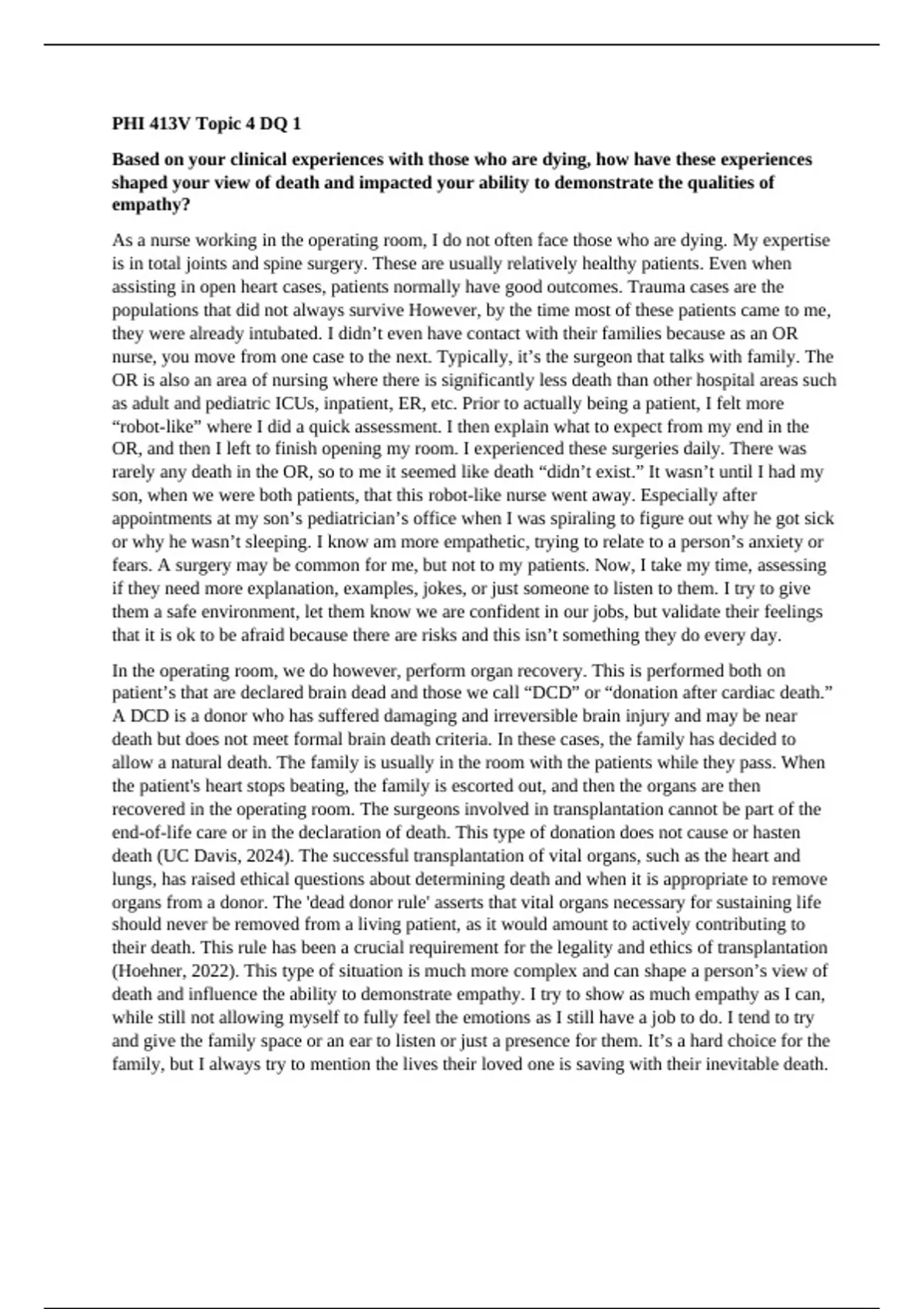 PHI 413V Topic 4 DQ 1

Based on your clinical experiences with those who are dying, how have these experiences shaped your view of death and impacted your ability to demonstrate the qualities of empathy?

As a nurse working in the operating room, I do not often face those who are dying. My expertise is in total joints and spine surgery. These are usually relatively healthy patients. Even when assisting in open heart cases, patients normally have good outcomes. Trauma cases are the populations that did not always survive However, by the time most of these patients came to me, they were already intubated. I didn’t even have contact with their families because as an OR nurse, you move from one case to the next. Typically, it’s the surgeon that talks with family. The OR is also an area of nursing where there is significantly less death than other hospital areas such as adult and pediatric ICUs, inpatient, ER, etc. Prior to actually being a patient, I felt more “robot-like” where I did a quick assessment. I then explain what to expect from my end in the OR, and then I left to finish opening my room. I experienced these surgeries daily. There was rarely any death in the OR, so to me it seemed like death “didn’t exist.” It wasn’t until I had my son, when we were both patients, that this robot-like nurse went away. Especially after appointments at my son’s pediatrician’s office when I was spiraling to figure out why he got sick or why he wasn’t sleeping. I know am more empathetic, trying to relate to a person’s anxiety or fears. A surgery may be common for me, but not to my patients. Now, I take my time, assessing if they need more explanation, examples, jokes, or just someone to listen to them. I try to give them a safe environment, let them know we are confident in our jobs, but validate their feelings that it is ok to be afraid because there are risks and this isn’t something they do every day.

In the operating room, we do however, perform organ recovery. This is performed both on patient’s that are declared brain dead and those we call “DCD” or “donation after cardiac death.” A DCD is a donor who has suffered damaging and irreversible brain injury and may be near death but does not meet formal brain death criteria. In these cases, the family has decided to allow a natural death. The family is usually in the room with the patients while they pass. When the patient's heart stops beating, the family is escorted out, and then the organs are then recovered in the operating room. The surgeons involved in transplantation cannot be part of the end-of-life care or in the declaration of death. This type of donation does not cause or hasten death (UC Davis, 2024). The successful transplantation of vital organs, such as the heart and lungs, has raised ethical questions about determining death and when it is appropriate to remove organs from a donor. The 'dead donor rule' asserts that vital organs necessary for sustaining life should never be removed from a living patient, as it would amount to actively contributing to their death. This rule has been a crucial requirement for the legality and ethics of transplantation (Hoehner, 2022). This type of situation is much more complex and can shape a person’s view of death and influence the ability to demonstrate empathy. I try to show as much empathy as I can, while still not allowing myself to fully feel the emotions as I still have a job to do. I tend to try and give the family space or an ear to listen or just a presence for them. It’s a hard choice for the family, but I always try to mention the lives their loved one is saving with their inevitable death.